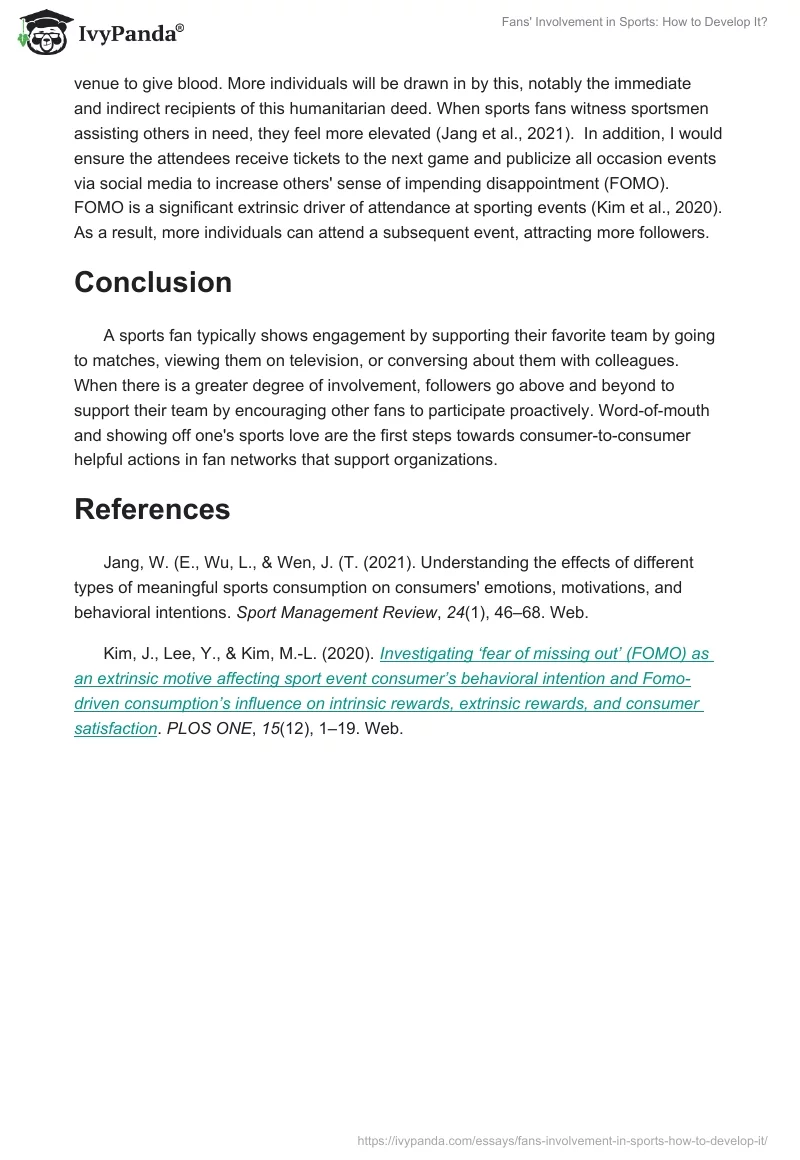 IvyPanda®

Fans' Involvement in Sports: How to Develop It?

venue to give blood. More individuals will be drawn in by this, notably the immediate and indirect recipients of this humanitarian deed. When sports fans witness sportsmen assisting others in need, they feel more elevated (Jang et al., 2021). In addition, I would ensure the attendees receive tickets to the next game and publicize all occasion events via social media to increase others' sense of impending disappointment (FOMO). FOMO is a significant extrinsic driver of attendance at sporting events (Kim et al., 2020). As a result, more individuals can attend a subsequent event, attracting more followers.

Conclusion

A sports fan typically shows engagement by supporting their favorite team by going to matches, viewing them on television, or conversing about them with colleagues. When there is a greater degree of involvement, followers go above and beyond to support their team by encouraging other fans to participate proactively. Word-of-mouth and showing off one's sports love are the first steps towards consumer-to-consumer helpful actions in fan networks that support organizations.

References

Jang, W. (E., Wu, L., & Wen, J. (T. (2021). Understanding the effects of different types of meaningful sports consumption on consumers' emotions, motivations, and behavioral intentions. Sport Management Review, 24(1), 46–68. Web.

Kim, J., Lee, Y., & Kim, M.-L. (2020). Investigating 'fear of missing out' (FOMO) as an extrinsic motive affecting sport event consumer's behavioral intention and Fomo-driven consumption's influence on intrinsic rewards, extrinsic rewards, and consumer satisfaction. PLOS ONE, 15(12), 1–19. Web.

https://ivypanda.com/essays/fans-involvement-in-sports-how-to-develop-it/